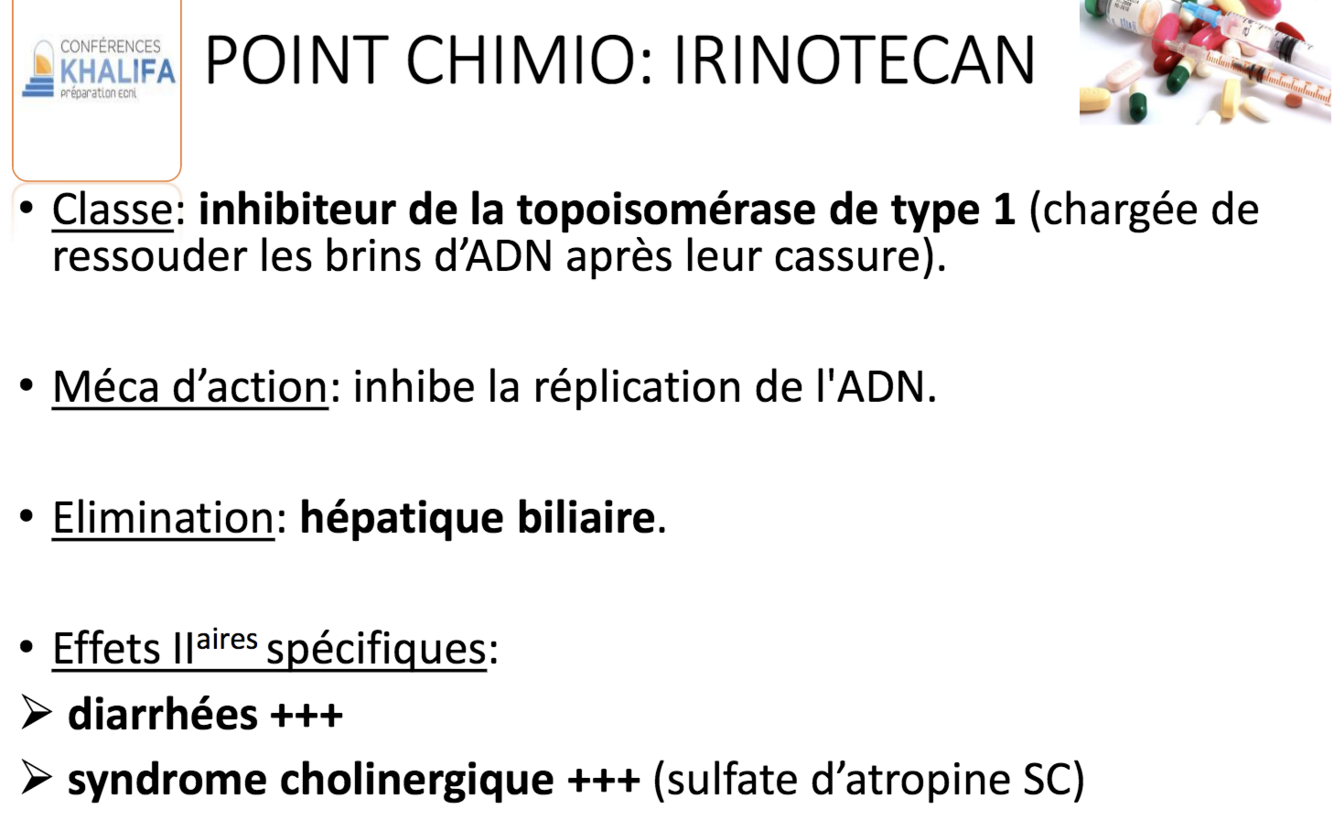 CONFÉRENCES
KHALIFA
préparation ecni

POINT CHIMIO: IRINOTECAN

• Classe: inhibiteur de la topoisomérase de type 1 (chargée de ressouder les brins d'ADN après leur cassure).

• Méca d'action: inhibe la réplication de l'ADN.

• Elimination: hépatique biliaire.

• Effets II$^{aires}$ spécifiques:
➢ diarrhées +++
➢ syndrome cholinergique +++ (sulfate d'atropine SC)